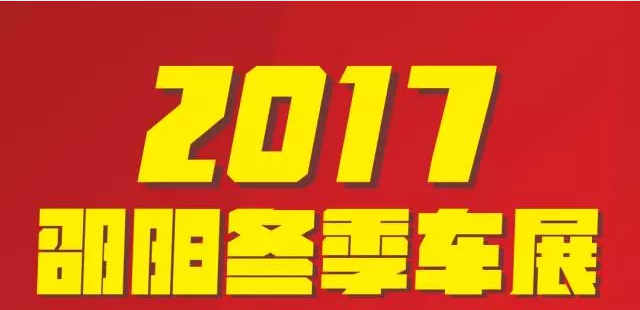 2017
邵阳冬季车展